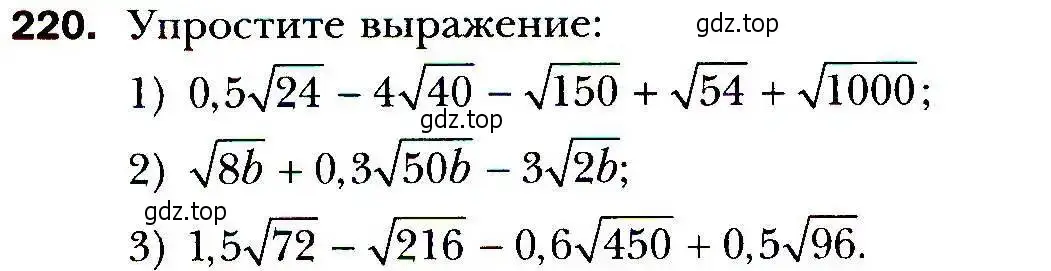 **220.** Упростите выражение: gdz.top

1) $0,5\sqrt{24} - 4\sqrt{40} - \sqrt{150} + \sqrt{54} + \sqrt{1000}$;

gdz.top

2) $\sqrt{8b} + 0,3\sqrt{50b} - 3\sqrt{2b}$;

gdz.top

3) $1,5\sqrt{72} - \sqrt{216} - 0,6\sqrt{450} + 0,5\sqrt{96}$.